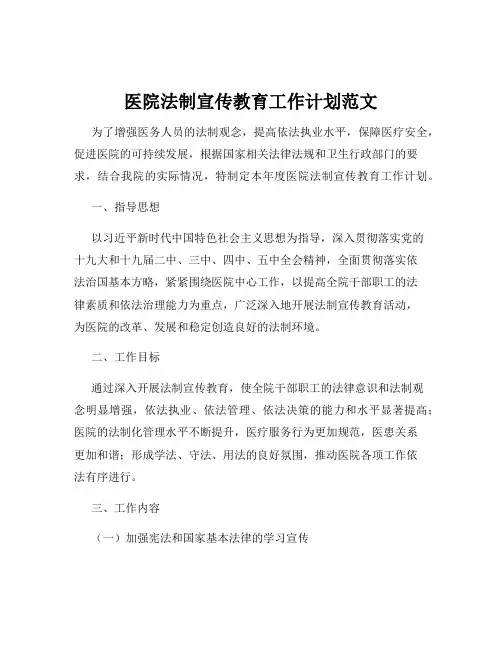 医院法制宣传教育工作计划范文

为了增强医务人员的法制观念，提高依法执业水平，保障医疗安全，促进医院的可持续发展，根据国家相关法律法规和卫生行政部门的要求，结合我院的实际情况，特制定本年度医院法制宣传教育工作计划。

一、指导思想

以习近平新时代中国特色社会主义思想为指导，深入贯彻落实党的十九大和十九届二中、三中、四中、五中全会精神，全面贯彻落实依法治国基本方略，紧紧围绕医院中心工作，以提高全院干部职工的法律素质和依法治理能力为重点，广泛深入地开展法制宣传教育活动，为医院的改革、发展和稳定创造良好的法制环境。

二、工作目标

通过深入开展法制宣传教育，使全院干部职工的法律意识和法制观念明显增强，依法执业、依法管理、依法决策的能力和水平显著提高；医院的法制化管理水平不断提升，医疗服务行为更加规范，医患关系更加和谐；形成学法、守法、用法的良好氛围，推动医院各项工作依法有序进行。

三、工作内容

（一）加强宪法和国家基本法律的学习宣传